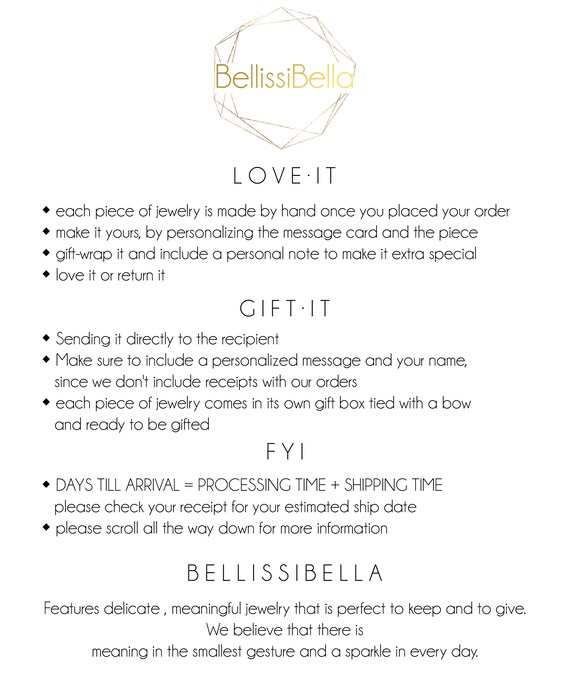 BellissiBella

LOVE·IT

◆ each piece of jewelry is made by hand once you placed your order
◆ make it yours, by personalizing the message card and the piece
◆ gift-wrap it and include a personal note to make it extra special
◆ love it or return it

GIFT·IT

◆ Sending it directly to the recipient
◆ Make sure to include a personalized message and your name, since we don't include receipts with our orders
◆ each piece of jewelry comes in its own gift box tied with a bow and ready to be gifted

FYI

◆ DAYS TILL ARRIVAL = PROCESSING TIME + SHIPPING TIME please check your receipt for your estimated ship date
◆ please scroll all the way down for more information

BELLISSIBELLA

Features delicate , meaningful jewelry that is perfect to keep and to give.
We believe that there is
meaning in the smallest gesture and a sparkle in every day.